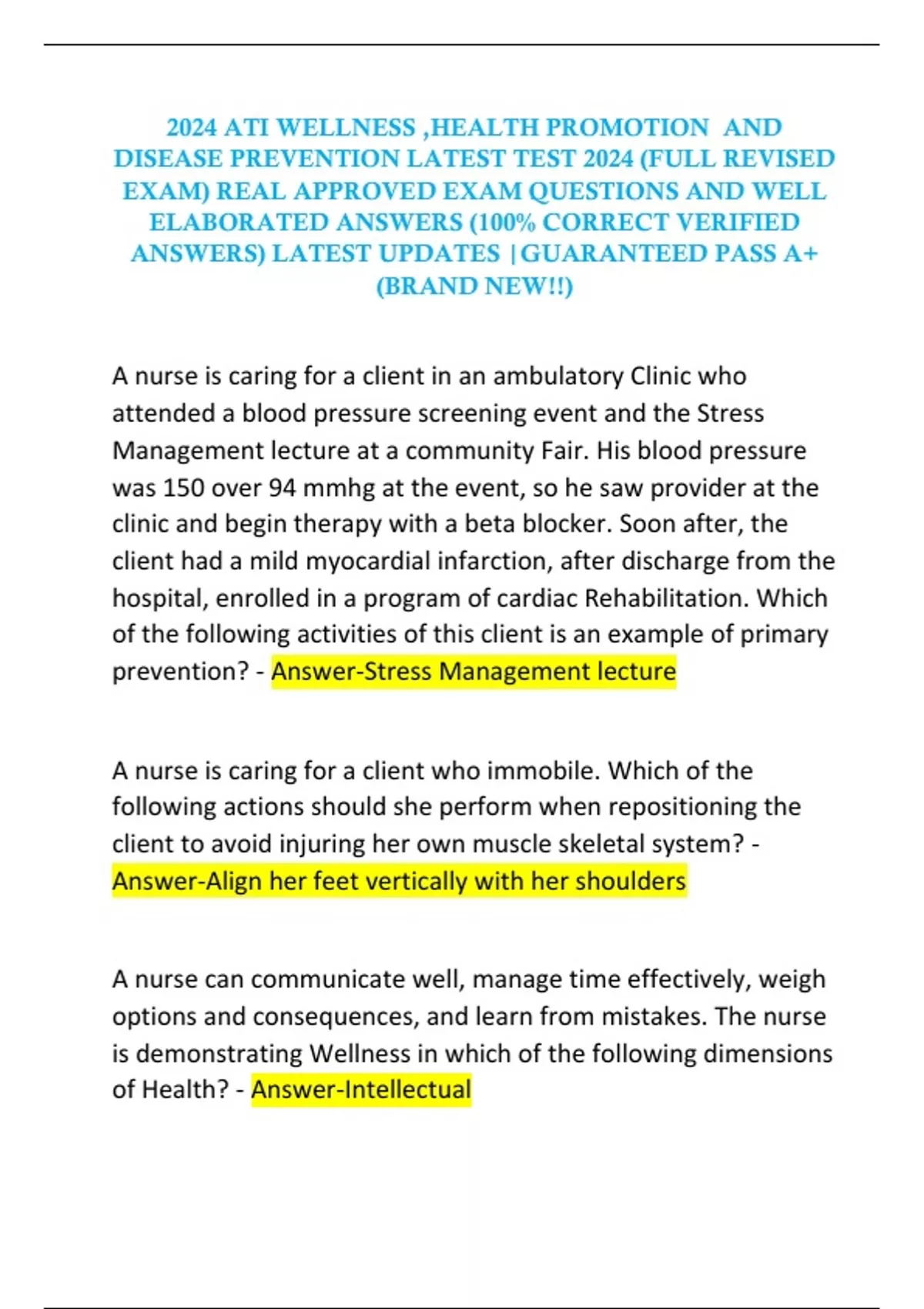 2024 ATI WELLNESS ,HEALTH PROMOTION AND DISEASE PREVENTION LATEST TEST 2024 (FULL REVISED EXAM) REAL APPROVED EXAM QUESTIONS AND WELL ELABORATED ANSWERS (100% CORRECT VERIFIED ANSWERS) LATEST UPDATES |GUARANTEED PASS A+ (BRAND NEW!!)

A nurse is caring for a client in an ambulatory Clinic who attended a blood pressure screening event and the Stress Management lecture at a community Fair. His blood pressure was 150 over 94 mmhg at the event, so he saw provider at the clinic and begin therapy with a beta blocker. Soon after, the client had a mild myocardial infarction, after discharge from the hospital, enrolled in a program of cardiac Rehabilitation. Which of the following activities of this client is an example of primary prevention? - Answer-Stress Management lecture

A nurse is caring for a client who immobile. Which of the following actions should she perform when repositioning the client to avoid injuring her own muscle skeletal system? - Answer-Align her feet vertically with her shoulders

A nurse can communicate well, manage time effectively, weigh options and consequences, and learn from mistakes. The nurse is demonstrating Wellness in which of the following dimensions of Health? - Answer-Intellectual